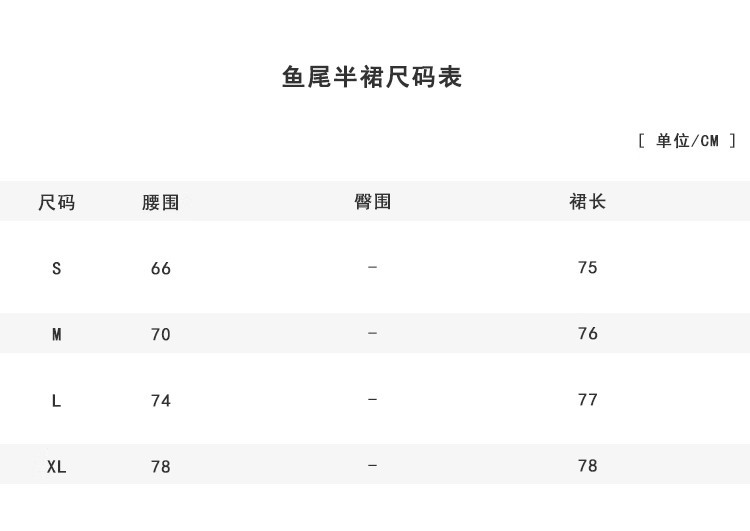 鱼尾半裙尺码表

[ 单位/CM ]

| 尺码 | 腰围 | 臀围 | 裙长 |
|---|---|---|---|
| S | 66 | - | 75 |
| M | 70 | - | 76 |
| L | 74 | - | 77 |
| XL | 78 | - | 78 |